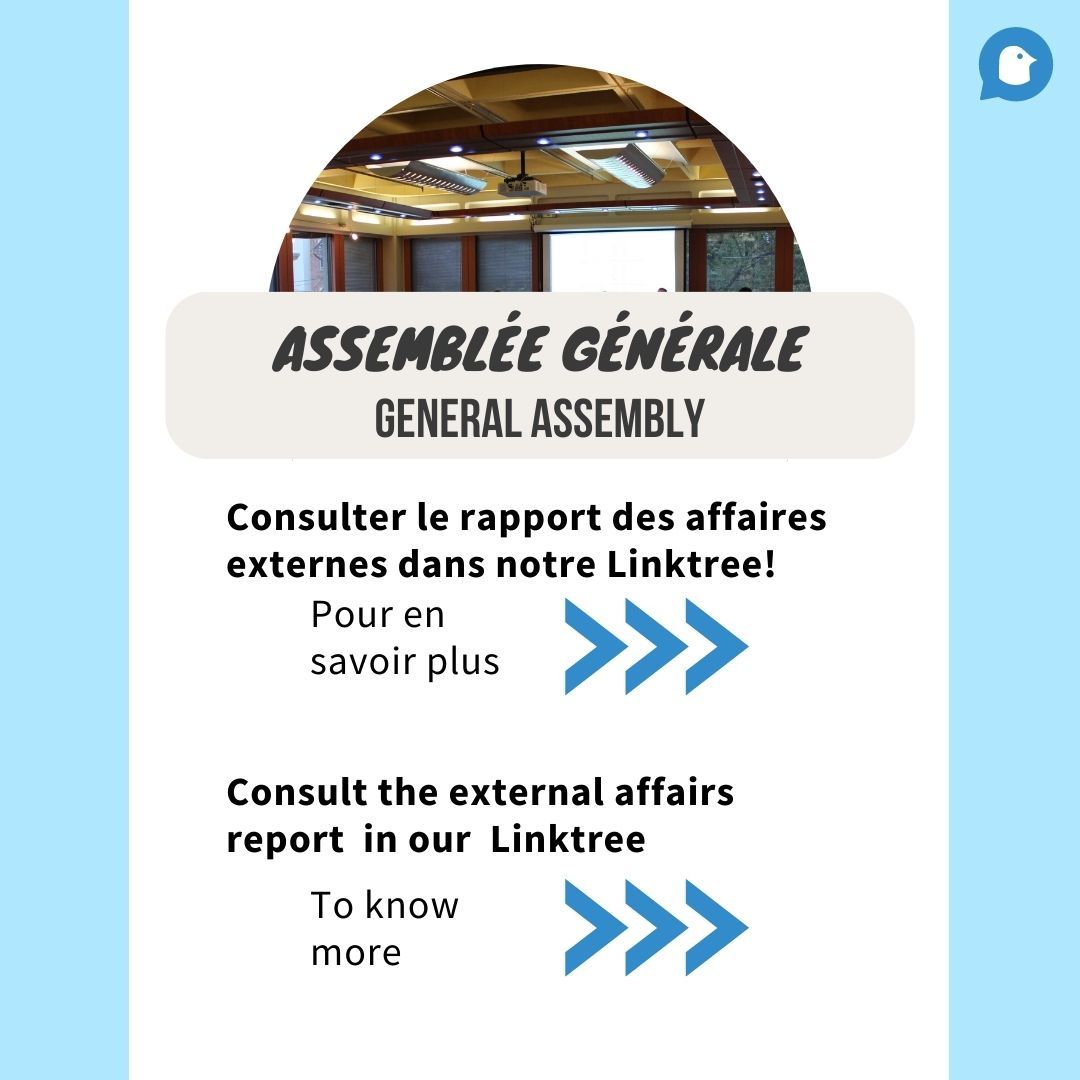 ASSEMBLÉE GÉNÉRALE
GENERAL ASSEMBLY

Consulter le rapport des affaires externes dans notre Linktree!

Pour en savoir plus

Consult the external affairs report in our Linktree

To know more